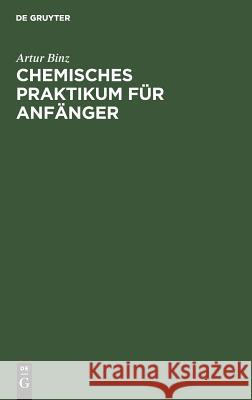 DE GRUYTER

Artur Binz
CHEMISCHES PRAKTIKUM FÜR ANFÄNGER

DE
G

Kraina Książek